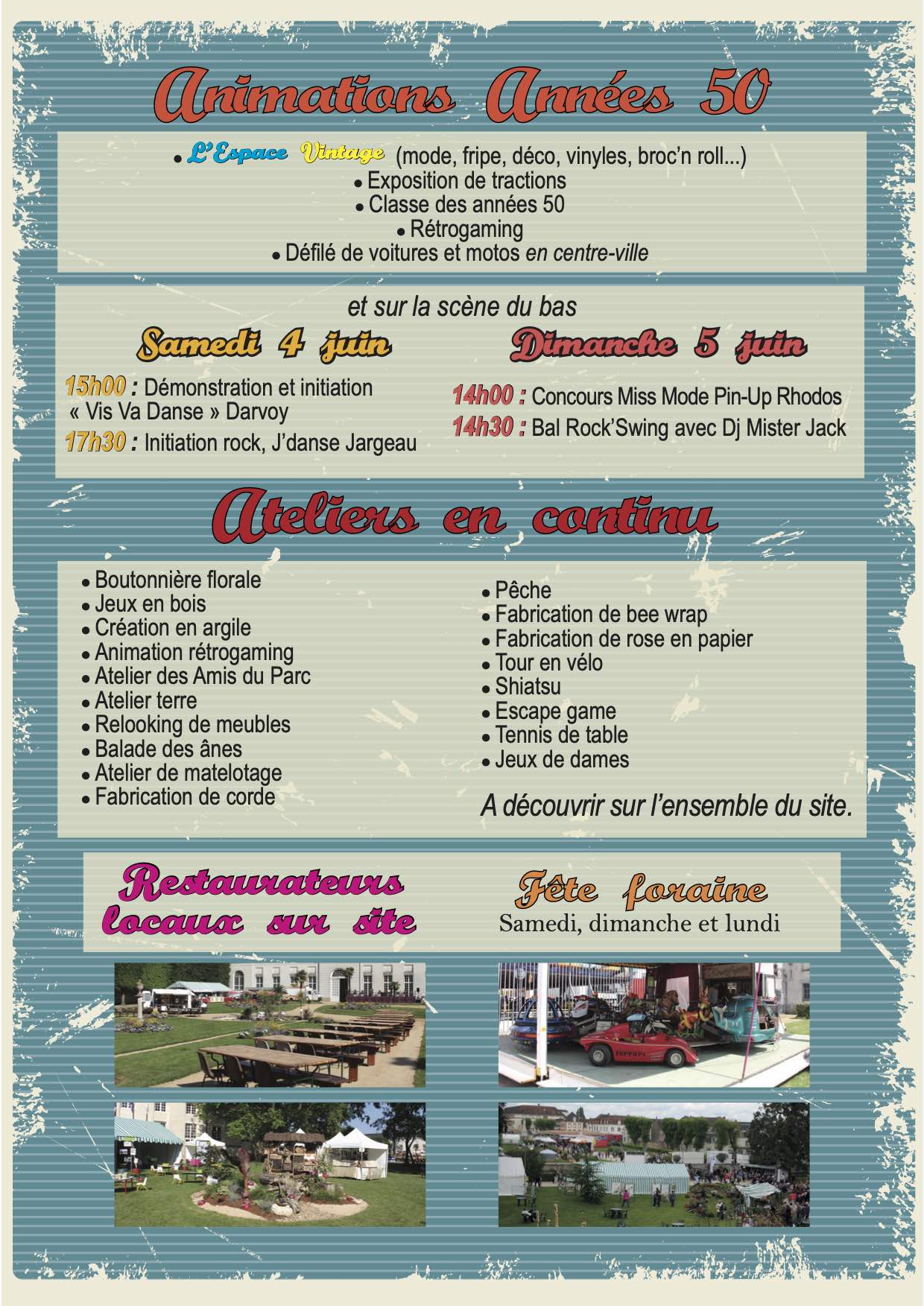 Animations Années 50

• L'Espace Vintage (mode, fripe, déco, vinyles, broc'n roll...)
• Exposition de tractions
• Classe des années 50
• Rétrogaming
• Défilé de voitures et motos en centre-ville

et sur la scène du bas

Samedi 4 juin

15h00 : Démonstration et initiation « Vis Va Danse » Darvoy

17h30 : Initiation rock, J'danse Jargeau

Dimanche 5 juin

14h00 : Concours Miss Mode Pin-Up Rhodos

14h30 : Bal Rock'Swing avec Dj Mister Jack

Ateliers en continu

• Boutonnière florale
• Jeux en bois
• Création en argile
• Animation rétrogaming
• Atelier des Amis du Parc
• Atelier terre
• Relooking de meubles
• Balade des ânes
• Atelier de matelotage
• Fabrication de corde

• Pêche
• Fabrication de bee wrap
• Fabrication de rose en papier
• Tour en vélo
• Shiatsu
• Escape game
• Tennis de table
• Jeux de dames

A découvrir sur l'ensemble du site.

Restaurateurs locaux sur site

Fête foraine
Samedi, dimanche et lundi